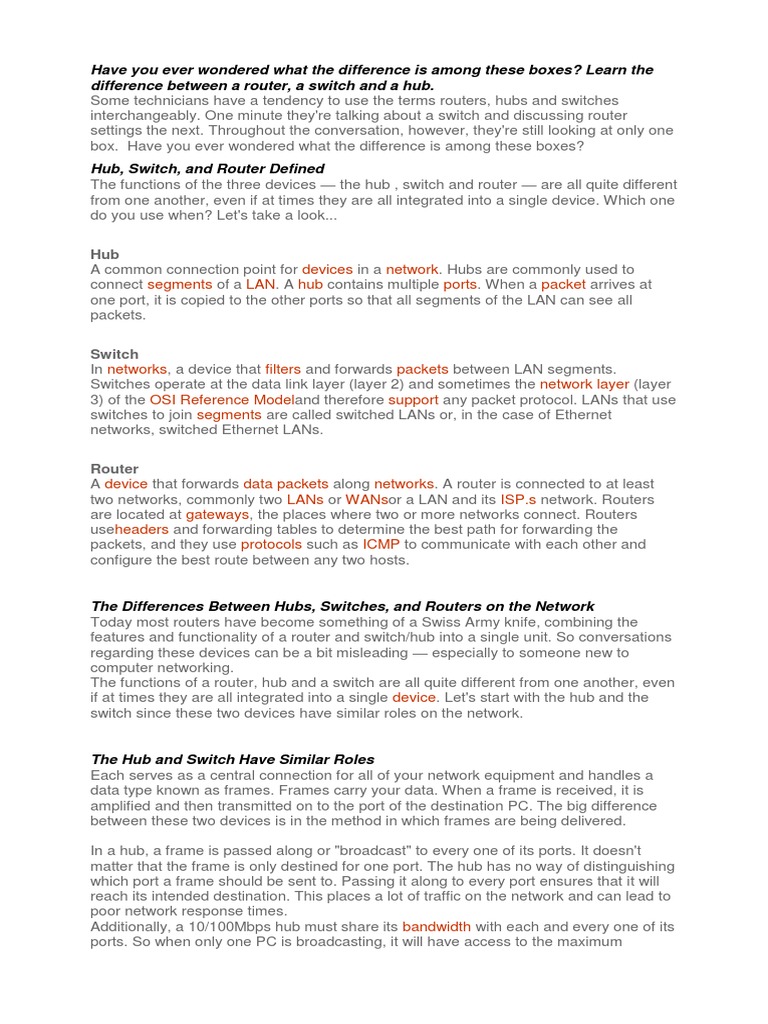 Have you ever wondered what the difference is among these boxes? Learn the difference between a router, a switch and a hub.
Some technicians have a tendency to use the terms routers, hubs and switches interchangeably. One minute they're talking about a switch and discussing router settings the next. Throughout the conversation, however, they're still looking at only one box. Have you ever wondered what the difference is among these boxes?

Hub, Switch, and Router Defined
The functions of the three devices — the hub , switch and router — are all quite different from one another, even if at times they are all integrated into a single device. Which one do you use when? Let's take a look...

Hub
A common connection point for devices in a network. Hubs are commonly used to connect segments of a LAN. A hub contains multiple ports. When a packet arrives at one port, it is copied to the other ports so that all segments of the LAN can see all packets.

Switch
In networks, a device that filters and forwards packets between LAN segments. Switches operate at the data link layer (layer 2) and sometimes the network layer (layer 3) of the OSI Reference Modeland therefore support any packet protocol. LANs that use switches to join segments are called switched LANs or, in the case of Ethernet networks, switched Ethernet LANs.

Router
A device that forwards data packets along networks. A router is connected to at least two networks, commonly two LANs or WANsor a LAN and its ISP.s network. Routers are located at gateways, the places where two or more networks connect. Routers useheaders and forwarding tables to determine the best path for forwarding the packets, and they use protocols such as ICMP to communicate with each other and configure the best route between any two hosts.

The Differences Between Hubs, Switches, and Routers on the Network
Today most routers have become something of a Swiss Army knife, combining the features and functionality of a router and switch/hub into a single unit. So conversations regarding these devices can be a bit misleading — especially to someone new to computer networking.
The functions of a router, hub and a switch are all quite different from one another, even if at times they are all integrated into a single device. Let's start with the hub and the switch since these two devices have similar roles on the network.

The Hub and Switch Have Similar Roles
Each serves as a central connection for all of your network equipment and handles a data type known as frames. Frames carry your data. When a frame is received, it is amplified and then transmitted on to the port of the destination PC. The big difference between these two devices is in the method in which frames are being delivered.

In a hub, a frame is passed along or "broadcast" to every one of its ports. It doesn't matter that the frame is only destined for one port. The hub has no way of distinguishing which port a frame should be sent to. Passing it along to every port ensures that it will reach its intended destination. This places a lot of traffic on the network and can lead to poor network response times.
Additionally, a 10/100Mbps hub must share its bandwidth with each and every one of its ports. So when only one PC is broadcasting, it will have access to the maximum